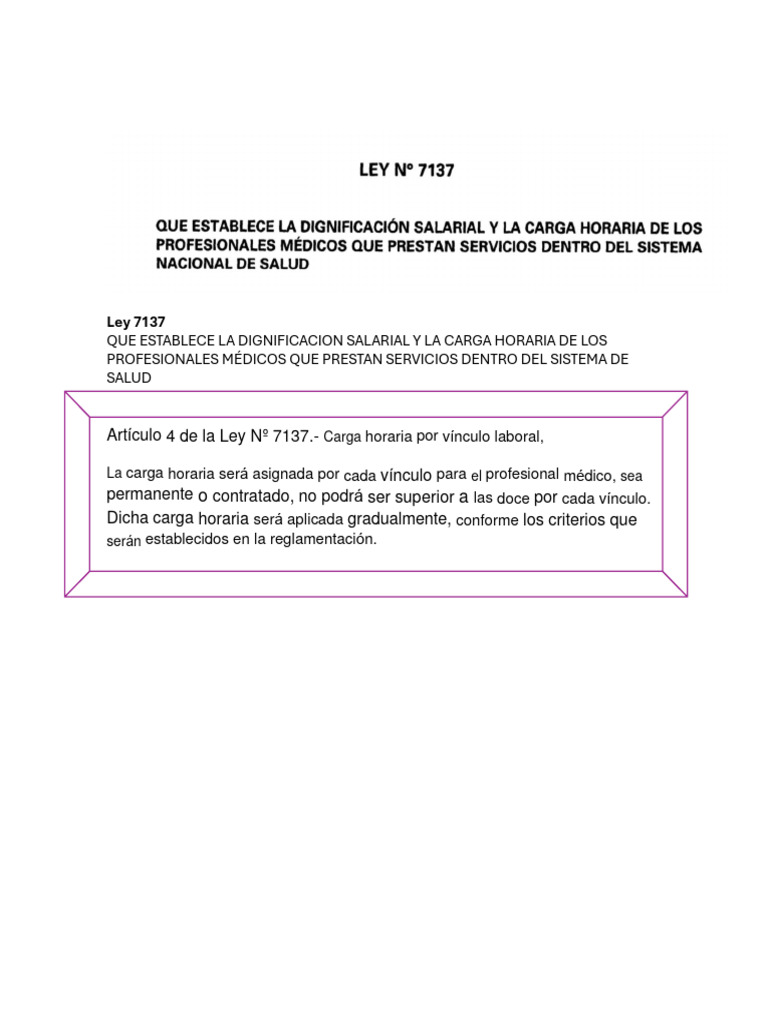 LEY Nº 7137

QUE ESTABLECE LA DIGNIFICACIÓN SALARIAL Y LA CARGA HORARIA DE LOS PROFESIONALES MÉDICOS QUE PRESTAN SERVICIOS DENTRO DEL SISTEMA NACIONAL DE SALUD

Ley 7137
QUE ESTABLECE LA DIGNIFICACION SALARIAL Y LA CARGA HORARIA DE LOS PROFESIONALES MÉDICOS QUE PRESTAN SERVICIOS DENTRO DEL SISTEMA DE SALUD

Artículo 4 de la Ley Nº 7137.- Carga horaria por vínculo laboral,

La carga horaria será asignada por cada vínculo para el profesional médico, sea permanente o contratado, no podrá ser superior a las doce por cada vínculo. Dicha carga horaria será aplicada gradualmente, conforme los criterios que serán establecidos en la reglamentación.